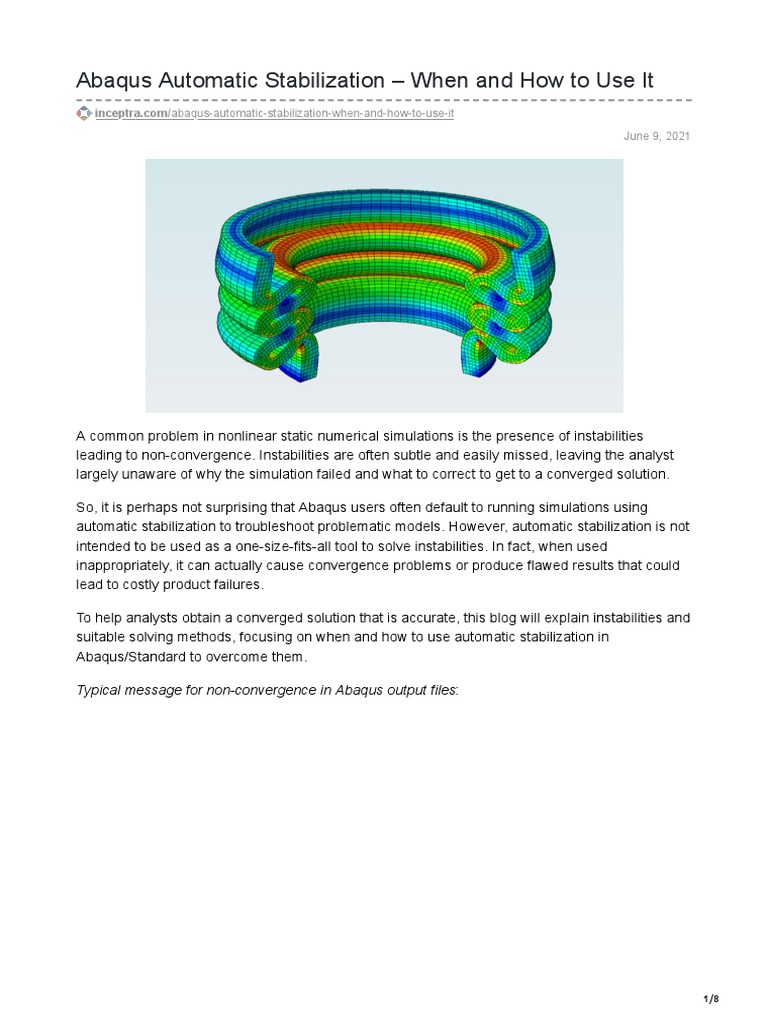 Abaqus Automatic Stabilization – When and How to Use It

inceptra.com/abaqus-automatic-stabilization-when-and-how-to-use-it

June 9, 2021

A common problem in nonlinear static numerical simulations is the presence of instabilities leading to non-convergence. Instabilities are often subtle and easily missed, leaving the analyst largely unaware of why the simulation failed and what to correct to get to a converged solution.

So, it is perhaps not surprising that Abaqus users often default to running simulations using automatic stabilization to troubleshoot problematic models. However, automatic stabilization is not intended to be used as a one-size-fits-all tool to solve instabilities. In fact, when used inappropriately, it can actually cause convergence problems or produce flawed results that could lead to costly product failures.

To help analysts obtain a converged solution that is accurate, this blog will explain instabilities and suitable solving methods, focusing on when and how to use automatic stabilization in Abaqus/Standard to overcome them.

Typical message for non-convergence in Abaqus output files:

1/8